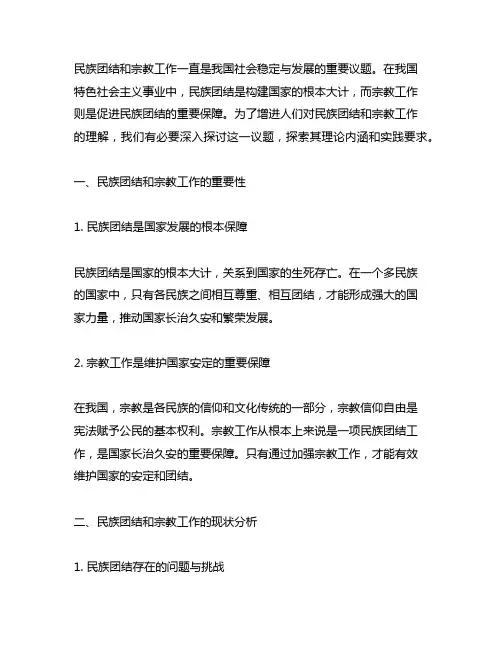 民族团结和宗教工作一直是我国社会稳定与发展的重要议题。在我国特色社会主义事业中，民族团结是构建国家的根本大计，而宗教工作则是促进民族团结的重要保障。为了增进人们对民族团结和宗教工作的理解，我们有必要深入探讨这一议题，探索其理论内涵和实践要求。

一、民族团结和宗教工作的重要性

1. 民族团结是国家发展的根本保障

民族团结是国家的根本大计，关系到国家的生死存亡。在一个多民族的国家中，只有各民族之间相互尊重、相互团结，才能形成强大的国家力量，推动国家长治久安和繁荣发展。

2. 宗教工作是维护国家安定的重要保障

在我国，宗教是各民族的信仰和文化传统的一部分，宗教信仰自由是宪法赋予公民的基本权利。宗教工作从根本上来说是一项民族团结工作，是国家长治久安的重要保障。只有通过加强宗教工作，才能有效维护国家的安定和团结。

二、民族团结和宗教工作的现状分析

1. 民族团结存在的问题与挑战